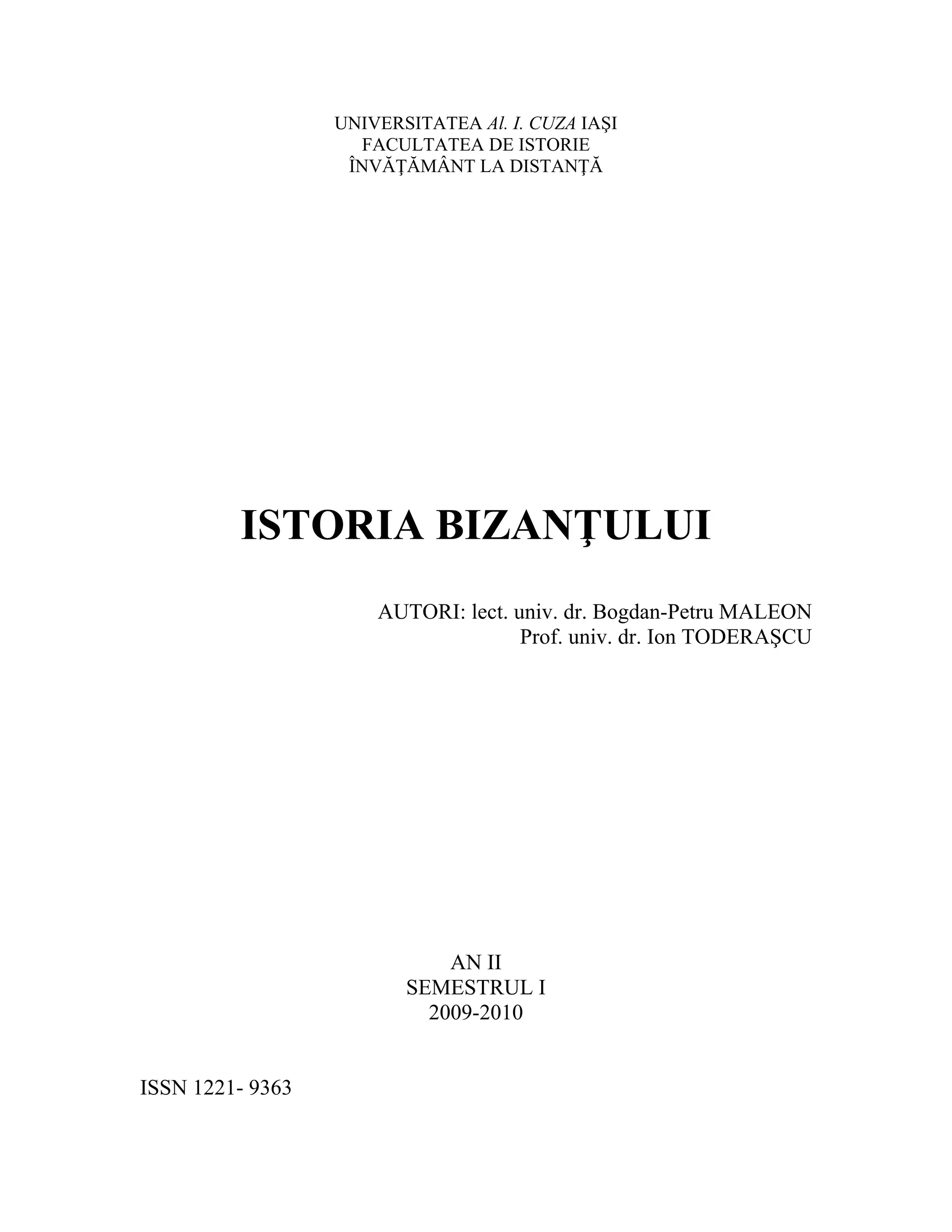 UNIVERSITATEA Al. I. CUZA IAŞI
FACULTATEA DE ISTORIE
ÎNVĂŢĂMÂNT LA DISTANŢĂ

ISTORIA BIZANŢULUI

AUTORI: lect. univ. dr. Bogdan-Petru MALEON
Prof. univ. dr. Ion TODERAŞCU

AN II
SEMESTRUL I
2009-2010

ISSN 1221- 9363